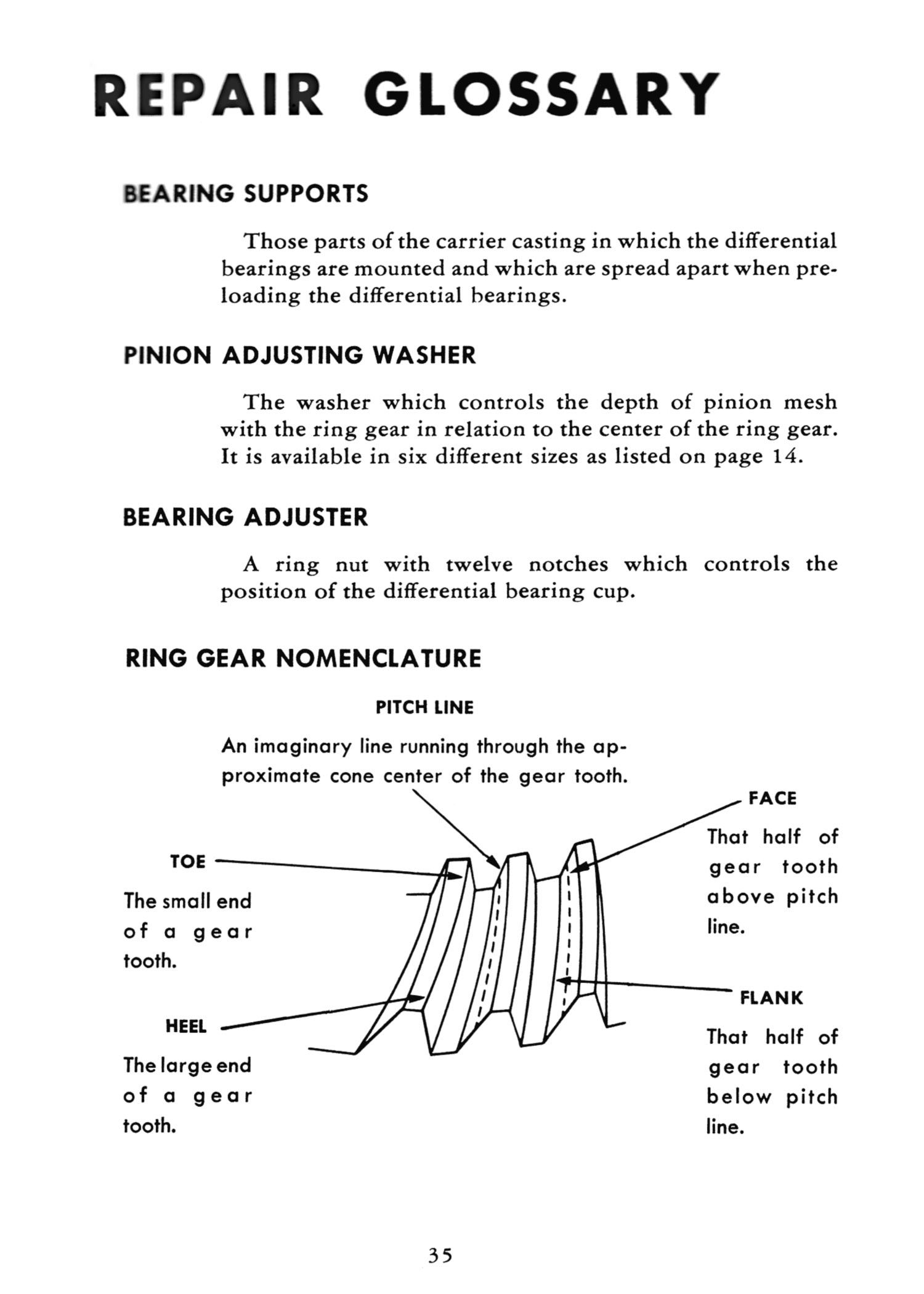 REPAIR GLOSSARY

BEARING SUPPORTS

Those parts of the carrier casting in which the differential bearings are mounted and which are spread apart when preloading the differential bearings.

PINION ADJUSTING WASHER

The washer which controls the depth of pinion mesh with the ring gear in relation to the center of the ring gear. It is available in six different sizes as listed on page 14.

BEARING ADJUSTER

A ring nut with twelve notches which controls the position of the differential bearing cup.

RING GEAR NOMENCLATURE

PITCH LINE

An imaginary line running through the approximate cone center of the gear tooth.

TOE

The small end of a gear tooth.

HEEL

The large end of a gear tooth.

FACE

That half of gear tooth above pitch line.

FLANK

That half of gear tooth below pitch line.

35